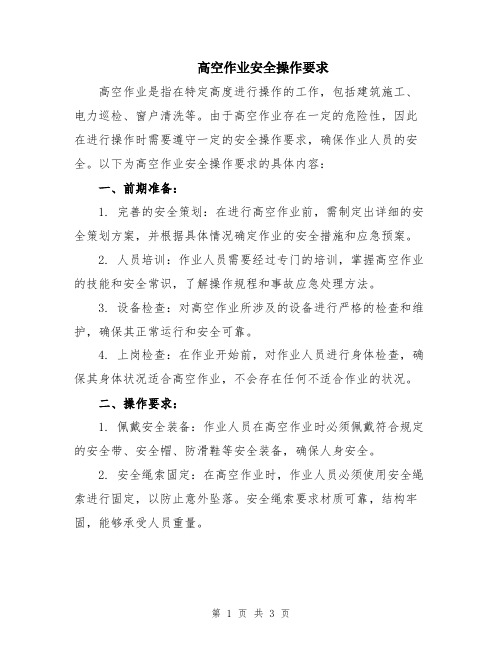 高空作业安全操作要求

高空作业是指在特定高度进行操作的工作，包括建筑施工、电力巡检、窗户清洗等。由于高空作业存在一定的危险性，因此在进行操作时需要遵守一定的安全操作要求，确保作业人员的安全。以下为高空作业安全操作要求的具体内容：

一、前期准备：

1. 完善的安全策划：在进行高空作业前，需制定出详细的安全策划方案，并根据具体情况确定作业的安全措施和应急预案。

2. 人员培训：作业人员需要经过专门的培训，掌握高空作业的技能和安全常识，了解操作规程和事故应急处理方法。

3. 设备检查：对高空作业所涉及的设备进行严格的检查和维护，确保其正常运行和安全可靠。

4. 上岗检查：在作业开始前，对作业人员进行身体检查，确保其身体状况适合高空作业，不会存在任何不适合作业的状况。

二、操作要求：

1. 佩戴安全装备：作业人员在高空作业时必须佩戴符合规定的安全带、安全帽、防滑鞋等安全装备，确保人身安全。

2. 安全绳索固定：在高空作业时，作业人员必须使用安全绳索进行固定，以防止意外坠落。安全绳索要求材质可靠，结构牢固，能够承受人员重量。

第 1 页 共 3 页